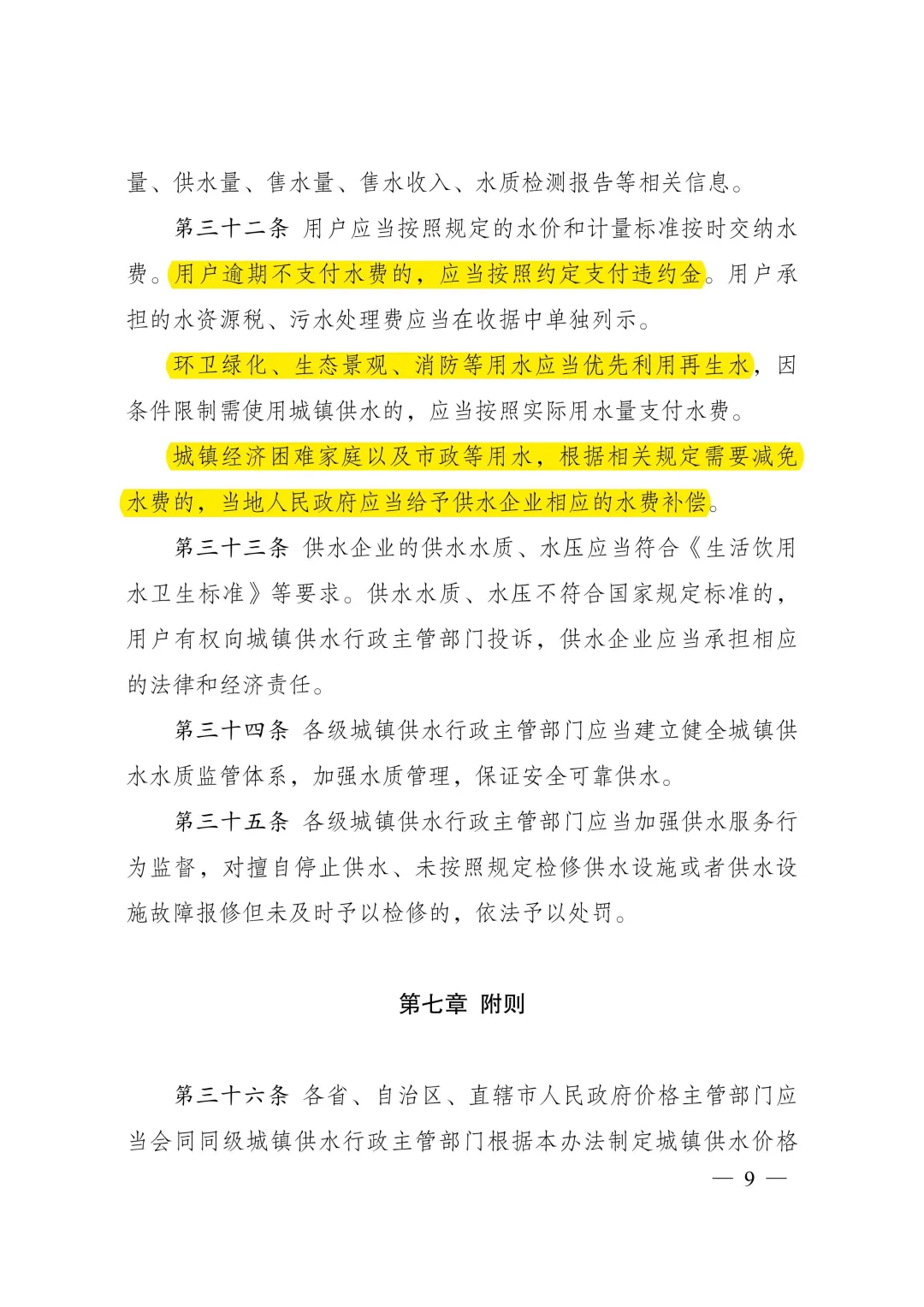 量、供水量、售水量、售水收入、水质检测报告等相关信息。

第三十二条 用户应当按照规定的水价和计量标准按时交纳水费。用户逾期不支付水费的，应当按照约定支付违约金。用户承担的水资源税、污水处理费应当在收据中单独列示。

环卫绿化、生态景观、消防等用水应当优先利用再生水，因条件限制需使用城镇供水的，应当按照实际用水量支付水费。

城镇经济困难家庭以及市政等用水，根据相关规定需要减免水费的，当地人民政府应当给予供水企业相应的水费补偿。

第三十三条 供水企业的供水水质、水压应当符合《生活饮用水卫生标准》等要求。供水水质、水压不符合国家规定标准的，用户有权向城镇供水行政主管部门投诉，供水企业应当承担相应的法律和经济责任。

第三十四条 各级城镇供水行政主管部门应当建立健全城镇供水水质监管体系，加强水质管理，保证安全可靠供水。

第三十五条 各级城镇供水行政主管部门应当加强供水服务行为监督，对擅自停止供水、未按照规定检修供水设施或者供水设施故障报修但未及时予以检修的，依法予以处罚。

第七章 附则

第三十六条 各省、自治区、直辖市人民政府价格主管部门应当会同同级城镇供水行政主管部门根据本办法制定城镇供水价格

— 9 —